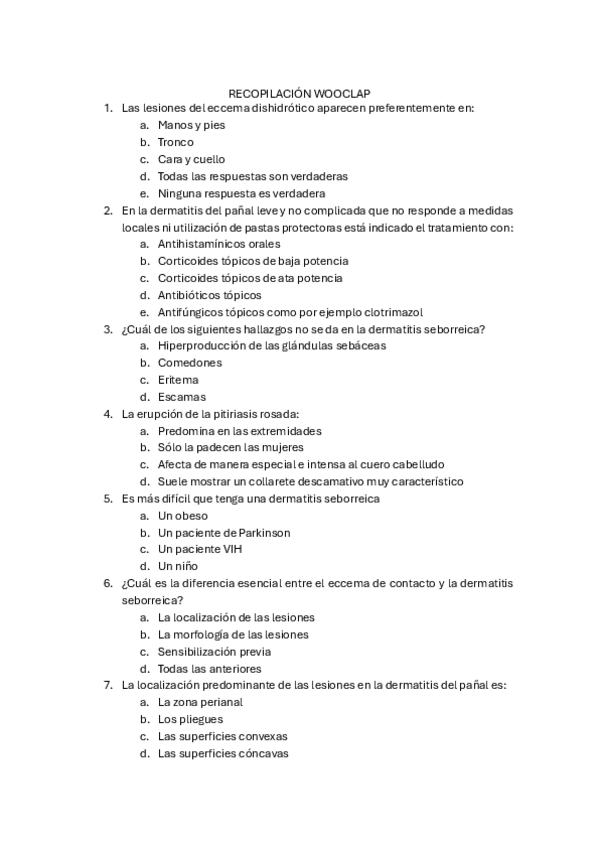 RECOPILACIÓN WOOCLAP

1. Las lesiones del eccema dishidrótico aparecen preferentemente en:
a. Manos y pies
b. Tronco
c. Cara y cuello
d. Todas las respuestas son verdaderas
e. Ninguna respuesta es verdadera

2. En la dermatitis del pañal leve y no complicada que no responde a medidas locales ni utilización de pastas protectoras está indicado el tratamiento con:
a. Antihistamínicos orales
b. Corticoides tópicos de baja potencia
c. Corticoides tópicos de ata potencia
d. Antibióticos tópicos
e. Antifúngicos tópicos como por ejemplo clotrimazol

3. ¿Cuál de los siguientes hallazgos no se da en la dermatitis seborreica?
a. Hiperproducción de las glándulas sebáceas
b. Comedones
c. Eritema
d. Escamas

4. La erupción de la pitiriasis rosada:
a. Predomina en las extremidades
b. Sólo la padecen las mujeres
c. Afecta de manera especial e intensa al cuero cabelludo
d. Suele mostrar un collarete descamativo muy característico

5. Es más difícil que tenga una dermatitis seborreica
a. Un obeso
b. Un paciente de Parkinson
c. Un paciente VIH
d. Un niño

6. ¿Cuál es la diferencia esencial entre el eccema de contacto y la dermatitis seborreica?
a. La localización de las lesiones
b. La morfología de las lesiones
c. Sensibilización previa
d. Todas las anteriores

7. La localización predominante de las lesiones en la dermatitis del pañal es:
a. La zona perianal
b. Los pliegues
c. Las superficies convexas
d. Las superficies cóncavas